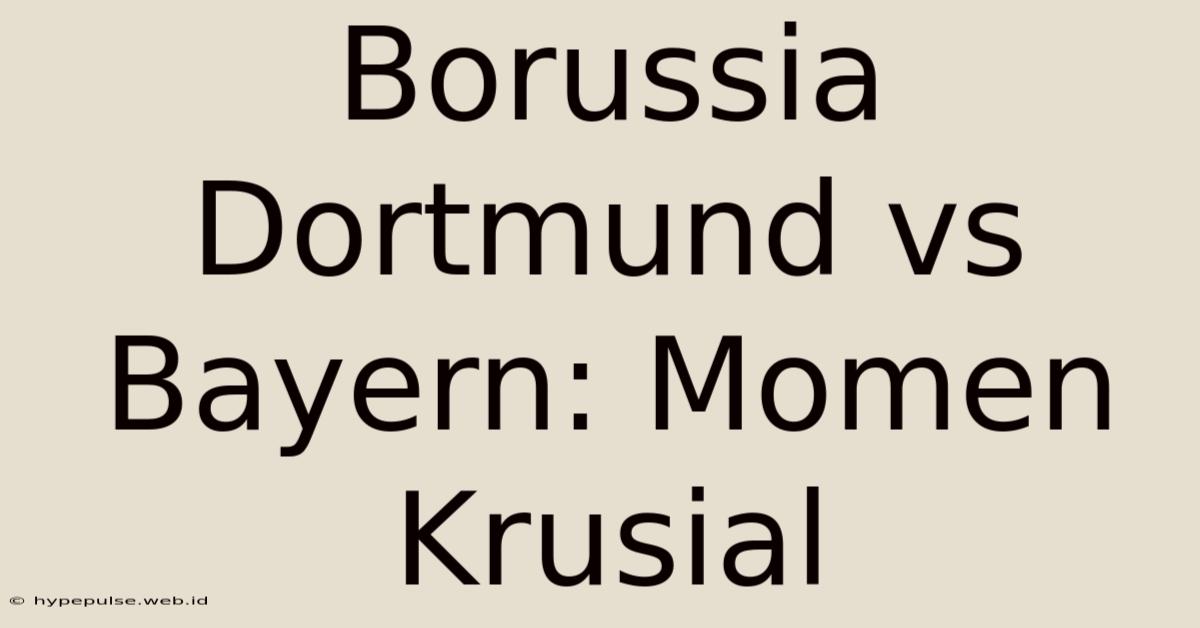 Borussia Dortmund vs Bayern: Momen Krusial

© hypepulse.web.id